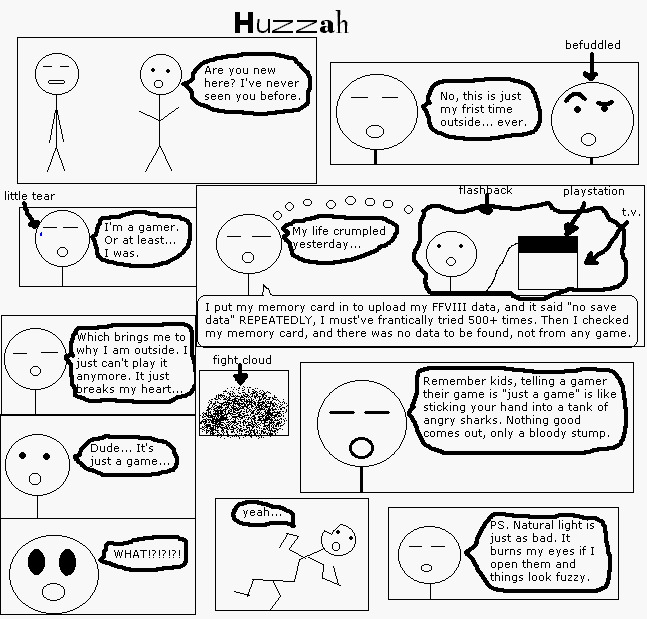 Huzzah

Are you new here? I've never seen you before.

befuddled

No, this is just my frist time outside... ever.

little tear

I'm a gamer. Or at least... I was.

My life crumpled yesterday...

flashback

playstation

t.v.

I put my memory card in to upload my FFVIII data, and it said "no save data" REPEATEDLY, I must've frantically tried 500+ times. Then I checked my memory card, and there was no data to be found, not from any game.

Which brings me to why I am outside. I just can't play it anymore. It just breaks my heart...

fight cloud

Remember kids, telling a gamer their game is "just a game" is like sticking your hand into a tank of angry sharks. Nothing good comes out, only a bloody stump.

Dude... It's just a game...

WHAT!?!?!?!

yeah...

PS. Natural light is just as bad. It burns my eyes if I open them and things look fuzzy.